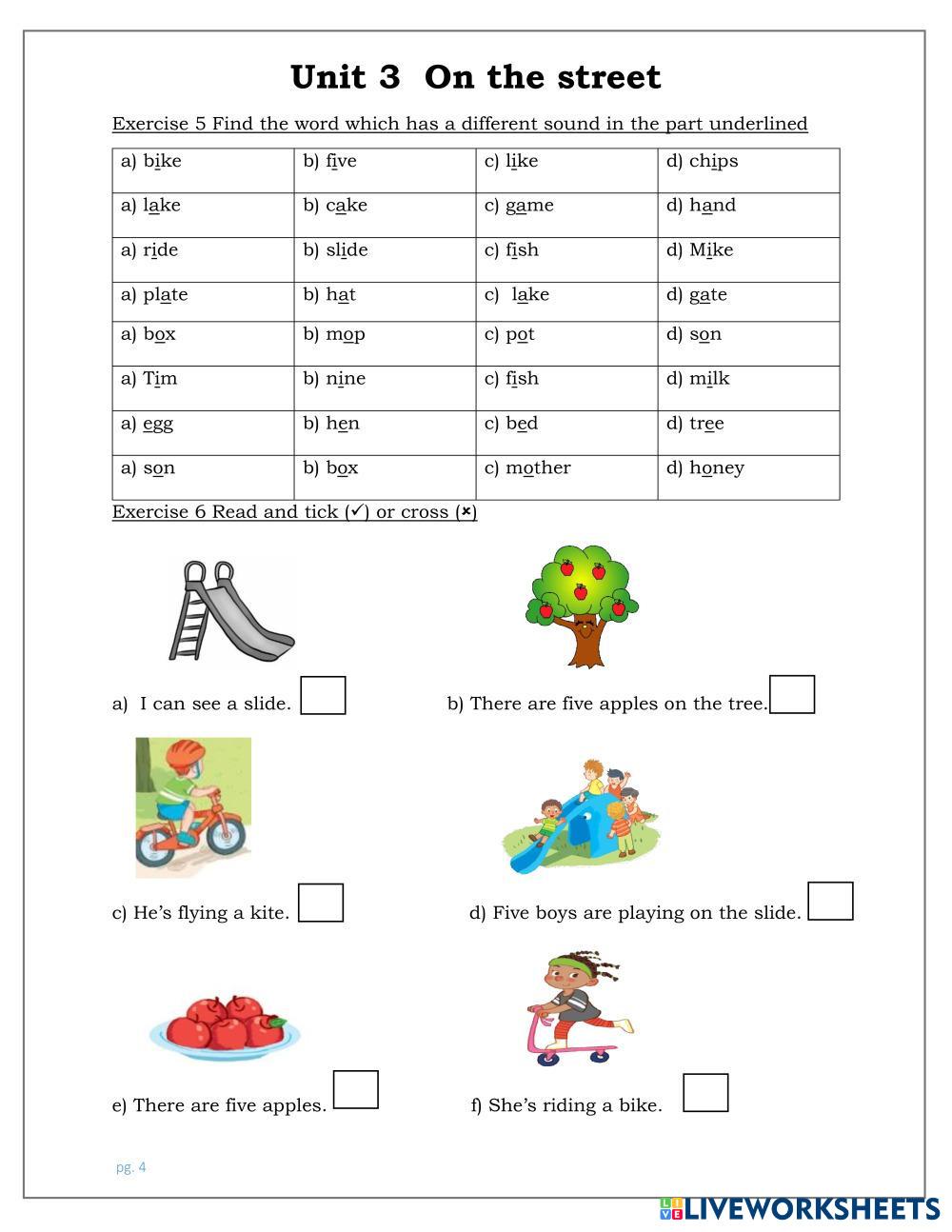 Unit 3 On the street

Exercise 5 Find the word which has a different sound in the part underlined

| a) bike | b) five | c) like | d) chips |
|---|---|---|---|
| a) lake | b) cake | c) game | d) hand |
| a) ride | b) slide | c) fish | d) Mike |
| a) plate | b) hat | c) lake | d) gate |
| a) box | b) mop | c) pot | d) son |
| a) Tim | b) nine | c) fish | d) milk |
| a) egg | b) hen | c) bed | d) tree |
| a) son | b) box | c) mother | d) honey |

Exercise 6 Read and tick (✓) or cross (×)

a) I can see a slide.

b) There are five apples on the tree.

c) He's flying a kite.

d) Five boys are playing on the slide.

e) There are five apples.

f) She's riding a bike.

pg. 4

LIVEWORKSHEETS